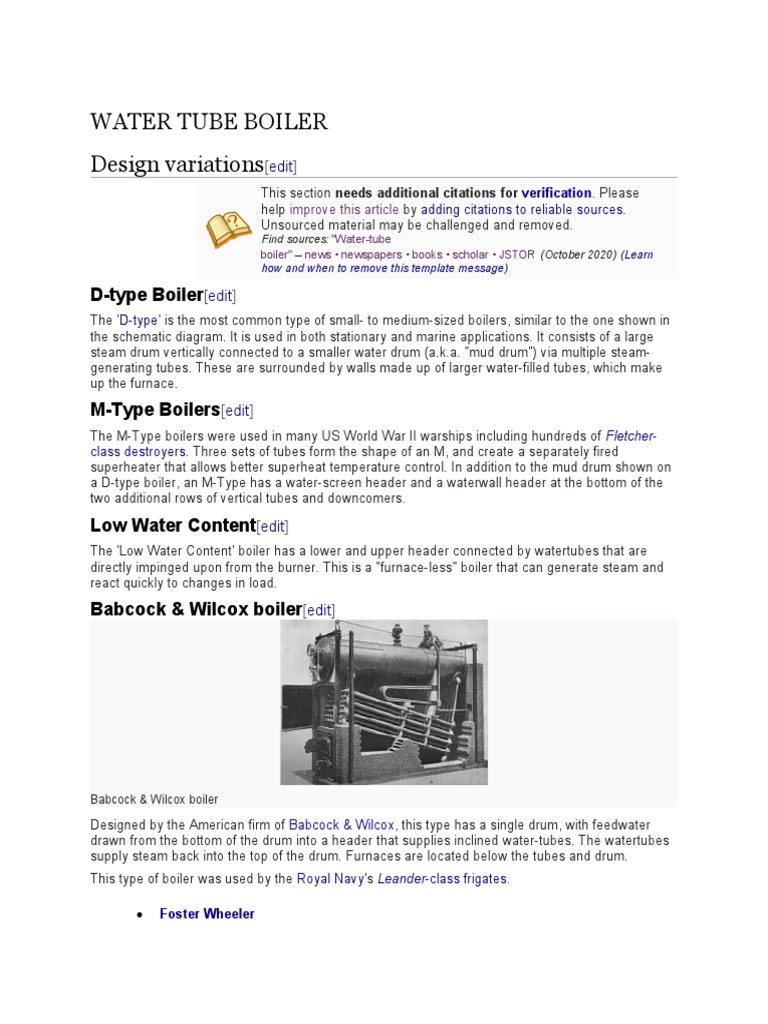 WATER TUBE BOILER

Design variations[edit]

This section needs additional citations for verification. Please help improve this article by adding citations to reliable sources. Unsourced material may be challenged and removed.
Find sources: "Water-tube boiler" – news · newspapers · books · scholar · JSTOR (October 2020) (Learn how and when to remove this template message)

D-type Boiler[edit]

The 'D-type' is the most common type of small- to medium-sized boilers, similar to the one shown in the schematic diagram. It is used in both stationary and marine applications. It consists of a large steam drum vertically connected to a smaller water drum (a.k.a. "mud drum") via multiple steam-generating tubes. These are surrounded by walls made up of larger water-filled tubes, which make up the furnace.

M-Type Boilers[edit]

The M-Type boilers were used in many US World War II warships including hundreds of Fletcher-class destroyers. Three sets of tubes form the shape of an M, and create a separately fired superheater that allows better superheat temperature control. In addition to the mud drum shown on a D-type boiler, an M-Type has a water-screen header and a waterwall header at the bottom of the two additional rows of vertical tubes and downcomers.

Low Water Content[edit]

The 'Low Water Content' boiler has a lower and upper header connected by watertubes that are directly impinged upon from the burner. This is a "furnace-less" boiler that can generate steam and react quickly to changes in load.

Babcock & Wilcox boiler[edit]

Babcock & Wilcox boiler

Designed by the American firm of Babcock & Wilcox, this type has a single drum, with feedwater drawn from the bottom of the drum into a header that supplies inclined water-tubes. The watertubes supply steam back into the top of the drum. Furnaces are located below the tubes and drum.

This type of boiler was used by the Royal Navy's Leander-class frigates.

• Foster Wheeler